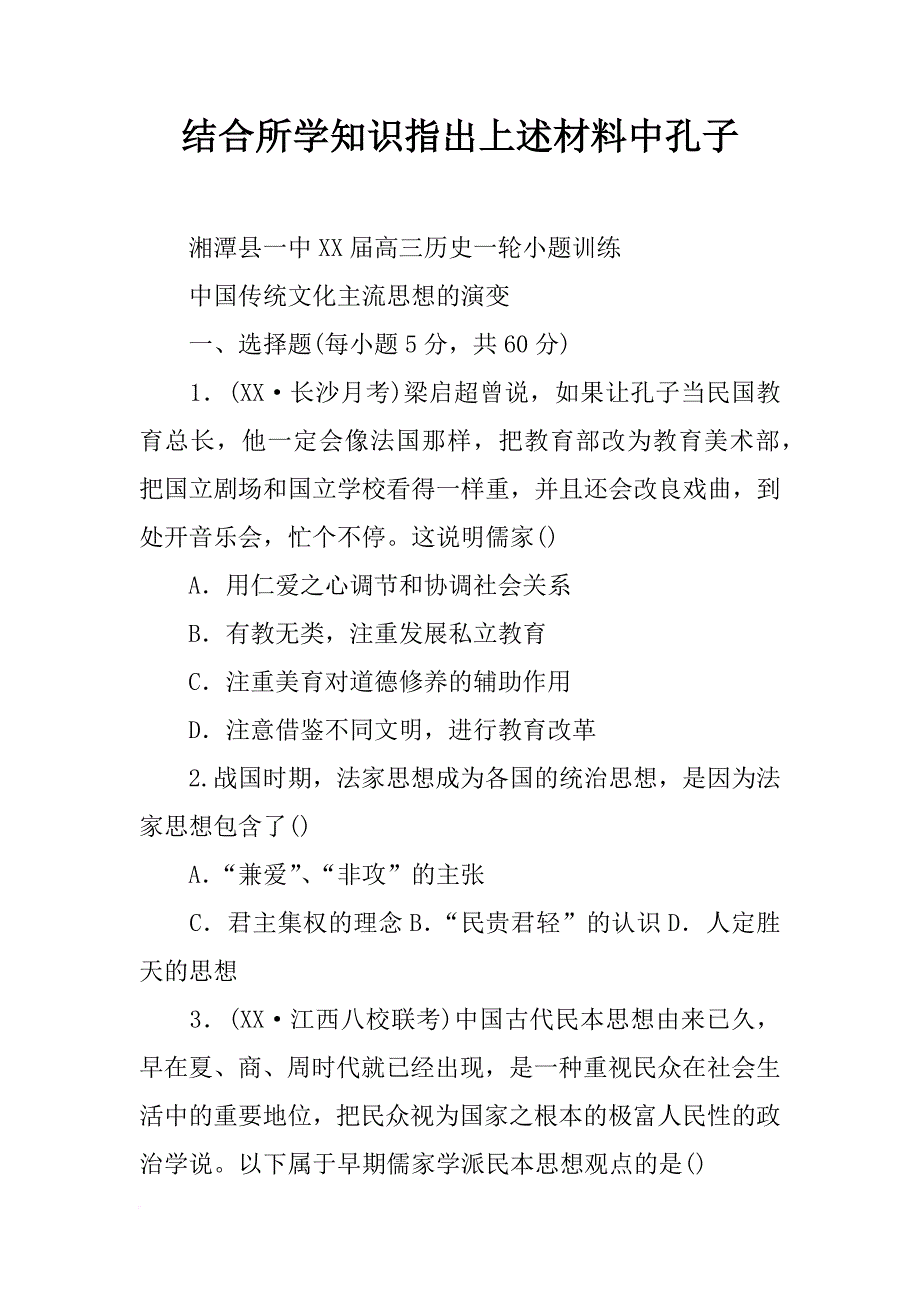 结合所学知识指出上述材料中孔子

湘潭县一中XX届高三历史一轮小题训练

中国传统文化主流思想的演变

一、选择题(每小题5分，共60分)

1．(XX·长沙月考)梁启超曾说，如果让孔子当民国教育总长，他一定会像法国那样，把教育部改为教育美术部，把国立剧场和国立学校看得一样重，并且还会改良戏曲，到处开音乐会，忙个不停。这说明儒家()

A．用仁爱之心调节和协调社会关系

B．有教无类，注重发展私立教育

C．注重美育对道德修养的辅助作用

D．注意借鉴不同文明，进行教育改革

2.战国时期，法家思想成为各国的统治思想，是因为法家思想包含了()

A.“兼爱”、“非攻”的主张

C．君主集权的理念B.“民贵君轻”的认识D．人定胜天的思想

3．(XX·江西八校联考)中国古代民本思想由来已久，早在夏、商、周时代就已经出现，是一种重视民众在社会生活中的重要地位，把民众视为国家之根本的极富人民性的政治学说。以下属于早期儒家学派民本思想观点的是()